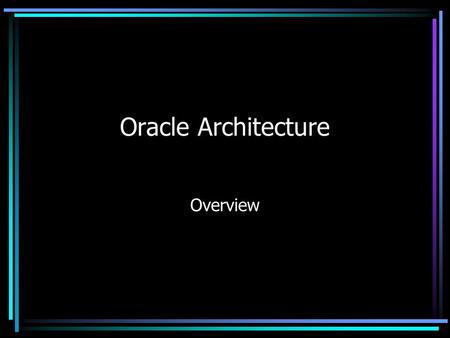 Oracle Architecture

Overview